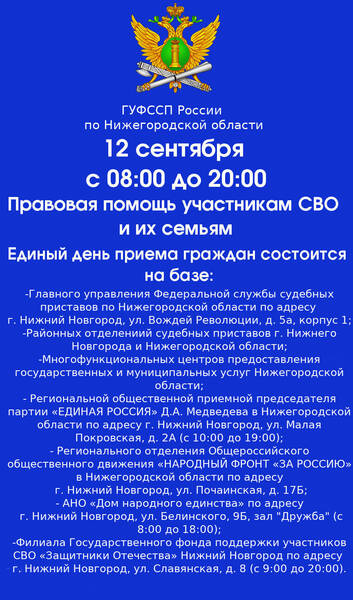 ГУФССП России по Нижегородской области

12 сентября
с 08:00 до 20:00

Правовая помощь участникам СВО и их семьям

Единый день приема граждан состоится на базе:

-Главного управления Федеральной службы судебных приставов по Нижегородской области по адресу г. Нижний Новгород, ул. Вождей Революции, д. 5а, корпус 1;
-Районных отделениий судебных приставов г. Нижнего Новгорода и Нижегородской области;
-Многофункциональных центров предоставления государственных и муниципальных услуг Нижегородской области;
- Региональной общественной приемной председателя партии «ЕДИНАЯ РОССИЯ» Д.А. Медведева в Нижегородской области по адресу г. Нижний Новгород, ул. Малая Покровская, д. 2А (с 10:00 до 19:00);
- Регионального отделения Общероссийского общественного движения «НАРОДНЫЙ ФРОНТ «ЗА РОССИЮ» в Нижегородской области по адресу г. Нижний Новгород, ул. Почаинская, д. 17Б;
- АНО «Дом народного единства» по адресу г. Нижний Новгород, ул. Белинского, 9Б, зал "Дружба" (с 8:00 до 18:00);
-Филиала Государственного фонда поддержки участников СВО «Защитники Отечества» Нижний Новгород по адресу г. Нижний Новгород, ул. Славянская, д. 8 (с 9:00 до 20:00).